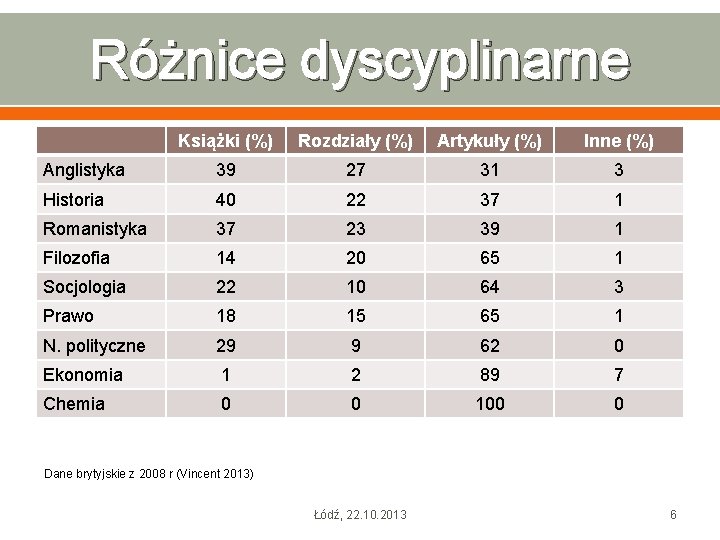 Różnice dyscyplinarne

| | Książki (%) | Rozdziały (%) | Artykuły (%) | Inne (%) |
|---|---|---|---|---|
| Anglistyka | 39 | 27 | 31 | 3 |
| Historia | 40 | 22 | 37 | 1 |
| Romanistyka | 37 | 23 | 39 | 1 |
| Filozofia | 14 | 20 | 65 | 1 |
| Socjologia | 22 | 10 | 64 | 3 |
| Prawo | 18 | 15 | 65 | 1 |
| N. polityczne | 29 | 9 | 62 | 0 |
| Ekonomia | 1 | 2 | 89 | 7 |
| Chemia | 0 | 0 | 100 | 0 |

Dane brytyjskie z 2008 r (Vincent 2013)

Łódź, 22.10.2013

6